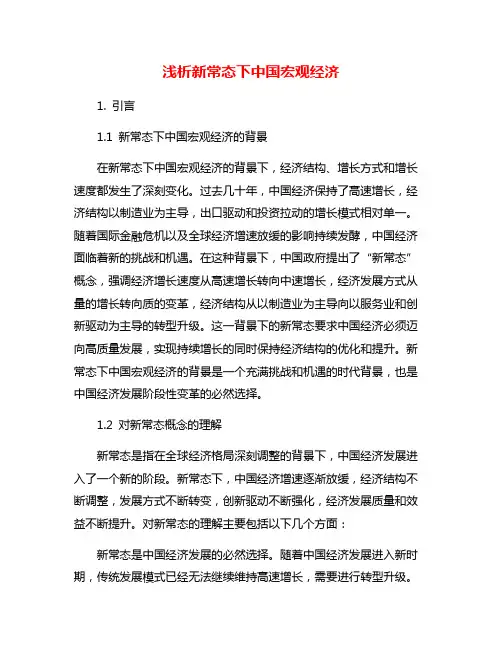 浅析新常态下中国宏观经济

1. 引言

1.1 新常态下中国宏观经济的背景

在新常态下中国宏观经济的背景下，经济结构、增长方式和增长速度都发生了深刻变化。过去几十年，中国经济保持了高速增长，经济结构以制造业为主导，出口驱动和投资拉动的增长模式相对单一。随着国际金融危机以及全球经济增速放缓的影响持续发酵，中国经济面临着新的挑战和机遇。在这种背景下，中国政府提出了“新常态”概念，强调经济增长速度从高速增长转向中速增长，经济发展方式从量的增长转向质的变革，经济结构从以制造业为主导向以服务业和创新驱动为主导的转型升级。这一背景下的新常态要求中国经济必须迈向高质量发展，实现持续增长的同时保持经济结构的优化和提升。新常态下中国宏观经济的背景是一个充满挑战和机遇的时代背景，也是中国经济发展阶段性变革的必然选择。

1.2 对新常态概念的理解

新常态是指在全球经济格局深刻调整的背景下，中国经济发展进入了一个新的阶段。新常态下，中国经济增速逐渐放缓，经济结构不断调整，发展方式不断转变，创新驱动不断强化，经济发展质量和效益不断提升。对新常态的理解主要包括以下几个方面：

新常态是中国经济发展的必然选择。随着中国经济发展进入新时期，传统发展模式已经无法继续维持高速增长，需要进行转型升级。